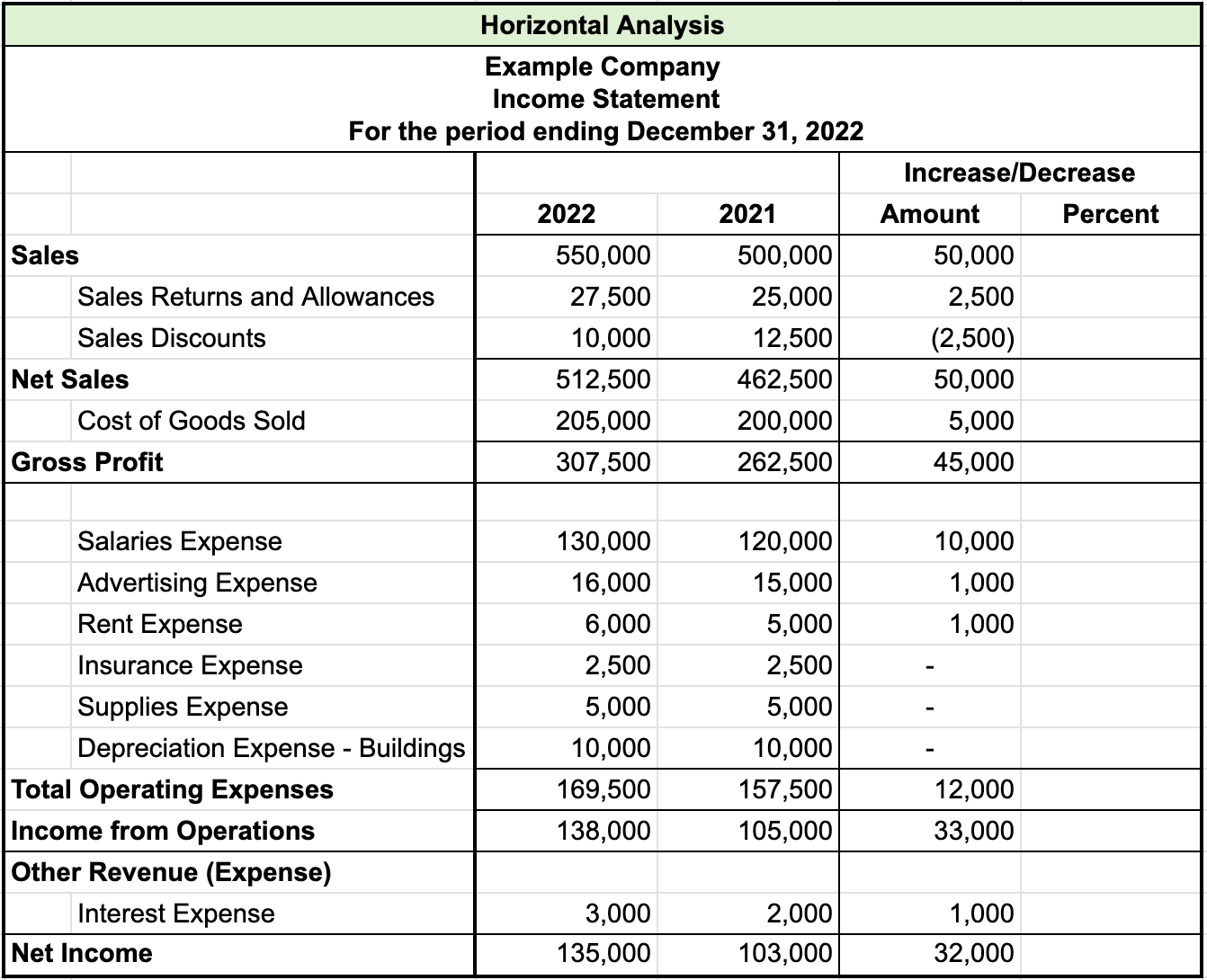 Horizontal Analysis

Example Company
Income Statement
For the period ending December 31, 2022

| | | | Increase/Decrease | |
|---|---|---|---|---|
| | 2022 | 2021 | Amount | Percent |
| Sales | 550,000 | 500,000 | 50,000 | |
| Sales Returns and Allowances | 27,500 | 25,000 | 2,500 | |
| Sales Discounts | 10,000 | 12,500 | (2,500) | |
| Net Sales | 512,500 | 462,500 | 50,000 | |
| Cost of Goods Sold | 205,000 | 200,000 | 5,000 | |
| Gross Profit | 307,500 | 262,500 | 45,000 | |
| | | | | |
| Salaries Expense | 130,000 | 120,000 | 10,000 | |
| Advertising Expense | 16,000 | 15,000 | 1,000 | |
| Rent Expense | 6,000 | 5,000 | 1,000 | |
| Insurance Expense | 2,500 | 2,500 | - | |
| Supplies Expense | 5,000 | 5,000 | - | |
| Depreciation Expense - Buildings | 10,000 | 10,000 | - | |
| Total Operating Expenses | 169,500 | 157,500 | 12,000 | |
| Income from Operations | 138,000 | 105,000 | 33,000 | |
| Other Revenue (Expense) | | | | |
| Interest Expense | 3,000 | 2,000 | 1,000 | |
| Net Income | 135,000 | 103,000 | 32,000 | |